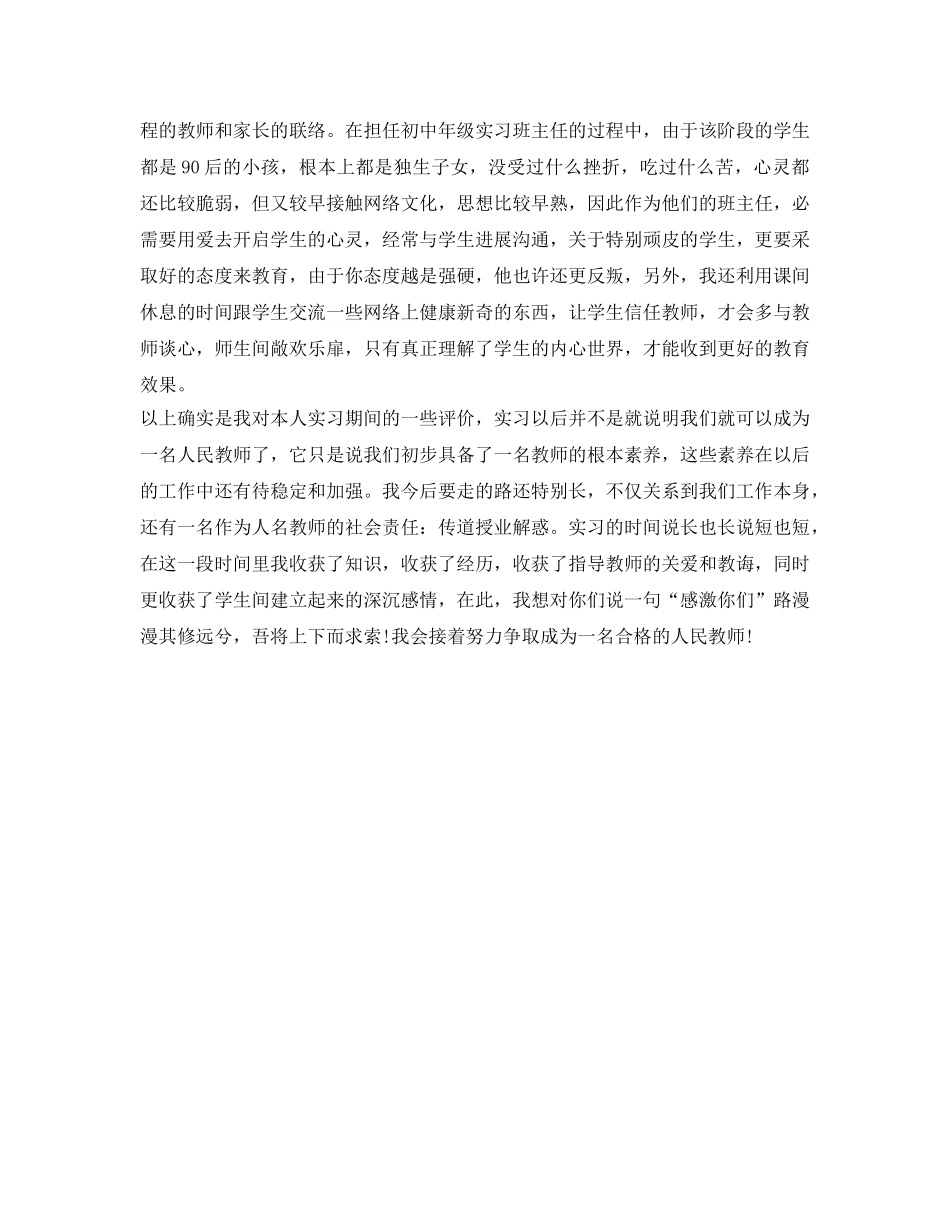 程的教师和家长的联络。在担任初中年级实习班主任的过程中，由于该阶段的学生都是90后的小孩，根本上都是独生子女，没受过什么挫折，吃过什么苦，心灵都还比较脆弱，但又较早接触网络文化，思想比较早熟，因此作为他们的班主任，必需要用爱去开启学生的心灵，经常与学生进展沟通，关于特别顽皮的学生，更要采取好的态度来教育，由于你态度越是强硬，他也许还更反叛，另外，我还利用课间休息的时间跟学生交流一些网络上健康新奇的东西，让学生信任教师，才会多与教师谈心，师生间敞欢乐扉，只有真正理解了学生的内心世界，才能收到更好的教育效果。

以上确实是我对本人实习期间的一些评价，实习以后并不是就说明我们就可以成为一名人民教师了，它只是说我们初步具备了一名教师的根本素养，这些素养在以后的工作中还有待稳定和加强。我今后要走的路还特别长，不仅关系到我们工作本身，还有一名作为人名教师的社会责任：传道授业解惑。实习的时间说长也长说短也短，在这一段时间里我收获了知识，收获了经历，收获了指导教师的关爱和教诲，同时更收获了学生间建立起来的深沉感情，在此，我想对你们说一句“感激你们”路漫漫其修远兮，吾将上下而求索!我会接着努力争取成为一名合格的人民教师!